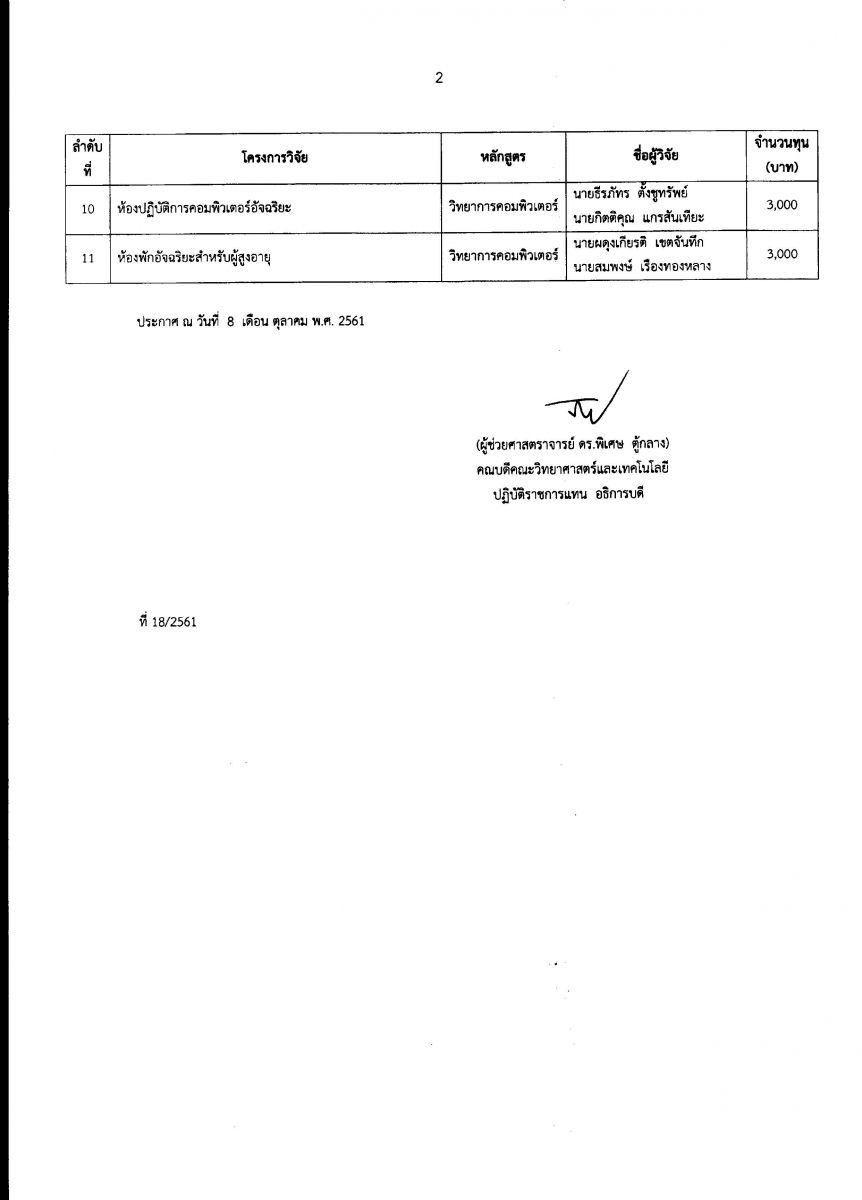 2

| ลำดับที่ | โครงการวิจัย | หลักสูตร | ชื่อผู้วิจัย | จำนวนทุน (บาท) |
|---|---|---|---|---|
| 10 | ห้องปฏิบัติการคอมพิวเตอร์อัจฉริยะ | วิทยาการคอมพิวเตอร์ | นายธีรภัทร ตั้งชูทรัพย์ นายกิตติคุณ แกรสันเทียะ | 3,000 |
| 11 | ห้องพักอัจฉริยะสำหรับผู้สูงอายุ | วิทยาการคอมพิวเตอร์ | นายผดุงเกียรติ เขตจันทึก นายสมพงษ์ เรืองทองหลาง | 3,000 |

ประกาศ ณ วันที่ 8 เดือน ตุลาคม พ.ศ. 2561

(ผู้ช่วยศาสตราจารย์ ดร.พิเศษ ตู้กลาง)
คณบดีคณะวิทยาศาสตร์และเทคโนโลยี
ปฏิบัติราชการแทน อธิการบดี

ที่ 18/2561